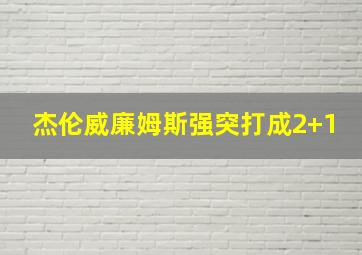 杰伦威廉姆斯强突打成2+1